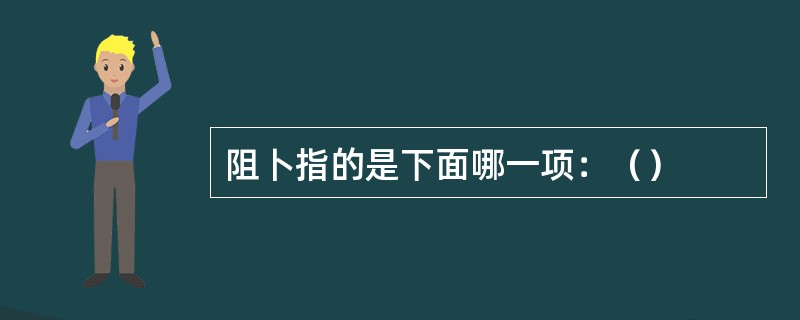 阻卜指的是下面哪一项：（）